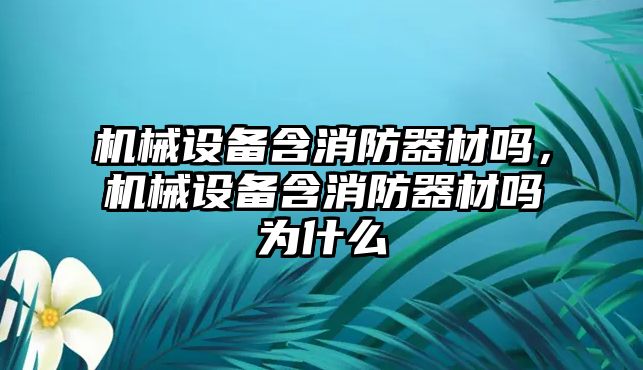 机械设备含消防器材吗，机械设备含消防器材吗为什么